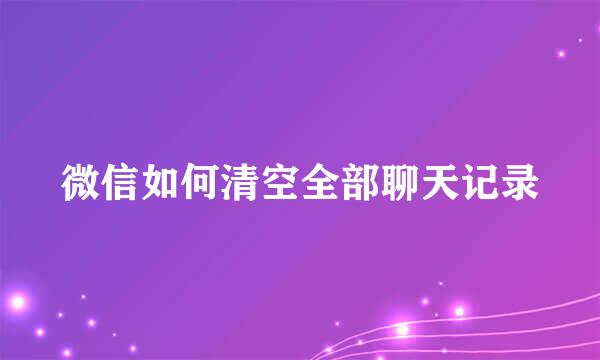 微信如何清空全部聊天记录